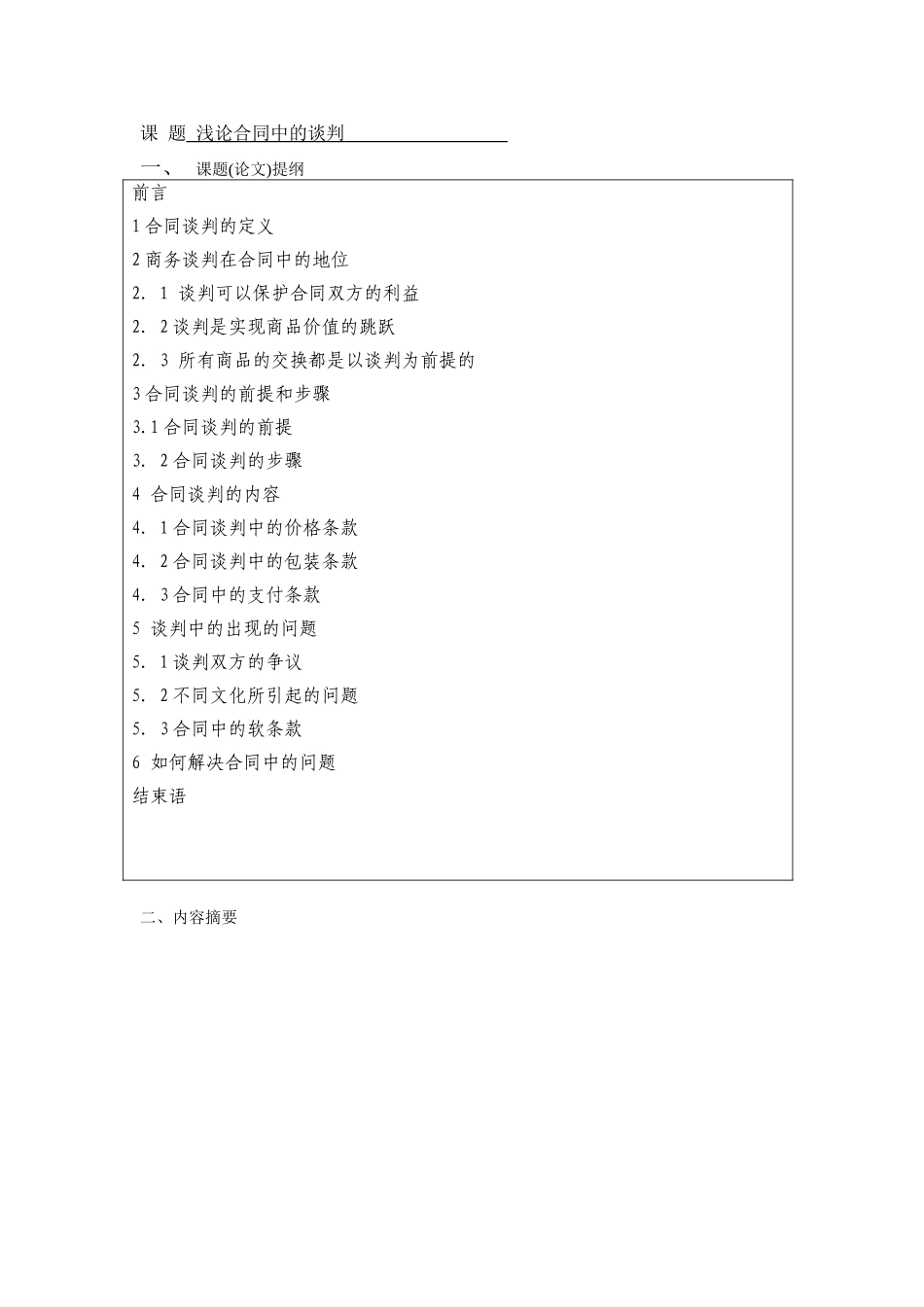 课 题 浅论合同中的谈判

一、 课题(论文)提纲

前言

1 合同谈判的定义

2 商务谈判在合同中的地位

2. 1 谈判可以保护合同双方的利益

2. 2 谈判是实现商品价值的跳跃

2. 3 所有商品的交换都是以谈判为前提的

3 合同谈判的前提和步骤

3.1 合同谈判的前提

3. 2 合同谈判的步骤

4 合同谈判的内容

4. 1 合同谈判中的价格条款

4. 2 合同谈判中的包装条款

4. 3 合同中的支付条款

5 谈判中的出现的问题

5. 1 谈判双方的争议

5. 2 不同文化所引起的问题

5. 3 合同中的软条款

6 如何解决合同中的问题

结束语

二、内容摘要